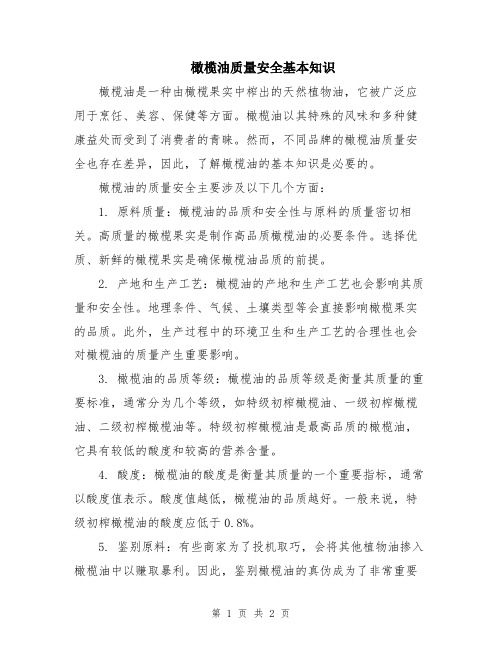 橄榄油质量安全基本知识

橄榄油是一种由橄榄果实中榨出的天然植物油，它被广泛应用于烹饪、美容、保健等方面。橄榄油以其特殊的风味和多种健康益处而受到了消费者的青睐。然而，不同品牌的橄榄油质量安全也存在差异，因此，了解橄榄油的基本知识是必要的。

橄榄油的质量安全主要涉及以下几个方面：

1. 原料质量：橄榄油的品质和安全性与原料的质量密切相关。高质量的橄榄果实是制作高品质橄榄油的必要条件。选择优质、新鲜的橄榄果实是确保橄榄油品质的前提。

2. 产地和生产工艺：橄榄油的产地和生产工艺也会影响其质量和安全性。地理条件、气候、土壤类型等会直接影响橄榄果实的品质。此外，生产过程中的环境卫生和生产工艺的合理性也会对橄榄油的质量产生重要影响。

3. 橄榄油的品质等级：橄榄油的品质等级是衡量其质量的重要标准，通常分为几个等级，如特级初榨橄榄油、一级初榨橄榄油、二级初榨橄榄油等。特级初榨橄榄油是最高品质的橄榄油，它具有较低的酸度和较高的营养含量。

4. 酸度：橄榄油的酸度是衡量其质量的一个重要指标，通常以酸度值表示。酸度值越低，橄榄油的品质越好。一般来说，特级初榨橄榄油的酸度应低于 0.8%。

5. 鉴别原料：有些商家为了投机取巧，会将其他植物油掺入橄榄油中以赚取暴利。因此，鉴别橄榄油的真伪成为了非常重要

第 1 页 共 2 页